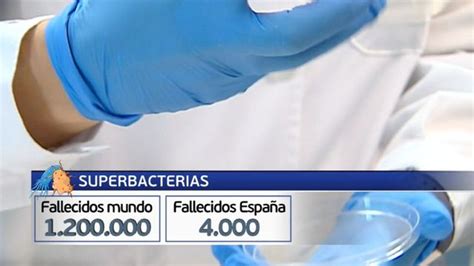 SUPERBACTERIAS

Fallecidos mundo
1.200.000

Fallecidos España
4.000